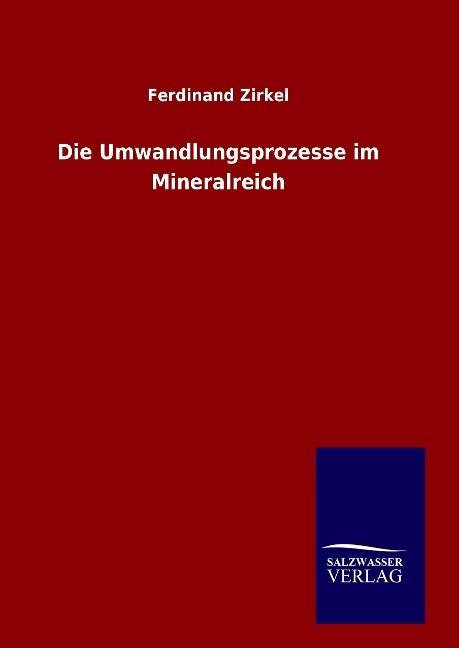 Ferdinand Zirkel

Die Umwandlungsprozesse im Mineralreich

SALZWASSER
VERLAG